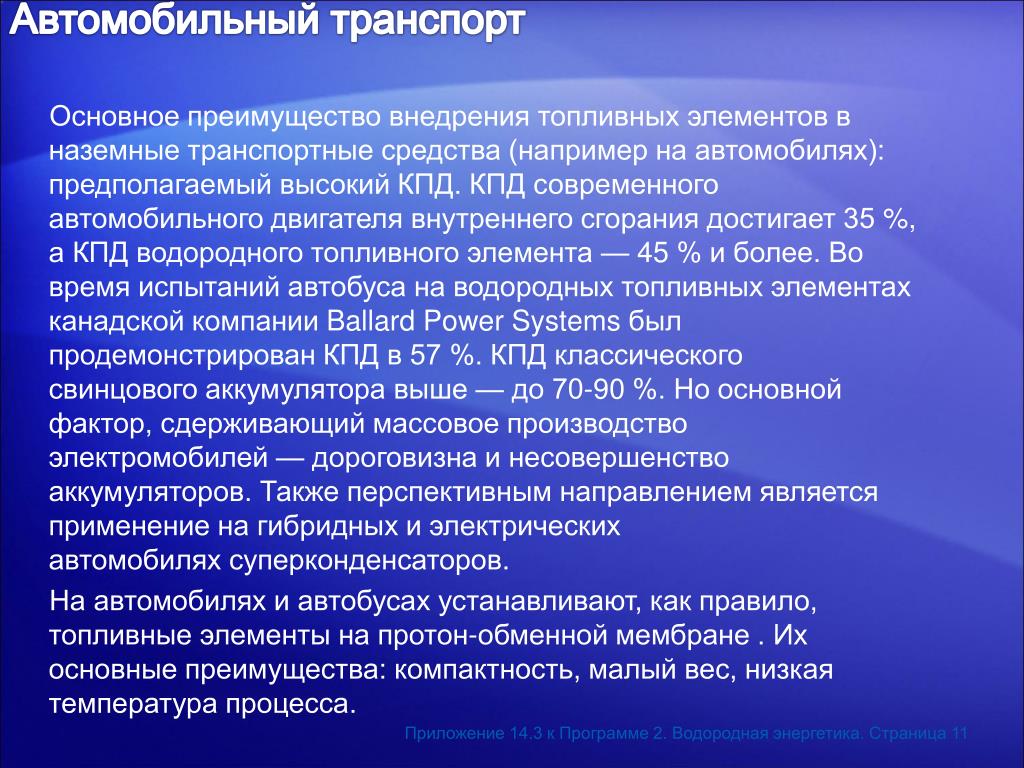 Автомобильный транспорт

Основное преимущество внедрения топливных элементов в наземные транспортные средства (например на автомобилях): предполагаемый высокий КПД. КПД современного автомобильного двигателя внутреннего сгорания достигает 35 %, а КПД водородного топливного элемента — 45 % и более. Во время испытаний автобуса на водородных топливных элементах канадской компании Ballard Power Systems был продемонстрирован КПД в 57 %. КПД классического свинцового аккумулятора выше — до 70-90 %. Но основной фактор, сдерживающий массовое производство электромобилей — дороговизна и несовершенство аккумуляторов. Также перспективным направлением является применение на гибридных и электрических автомобилях суперконденсаторов.

На автомобилях и автобусах устанавливают, как правило, топливные элементы на протон-обменной мембране . Их основные преимущества: компактность, малый вес, низкая температура процесса.

Приложение 14.3 к Программе 2. Водородная энергетика. Страница 11